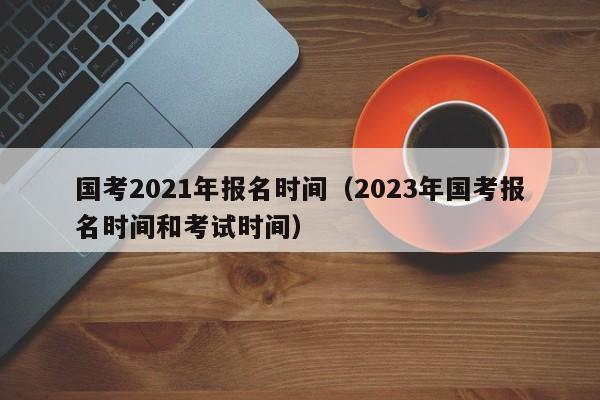 国考2021年报名时间（2023年国考报名时间和考试时间）